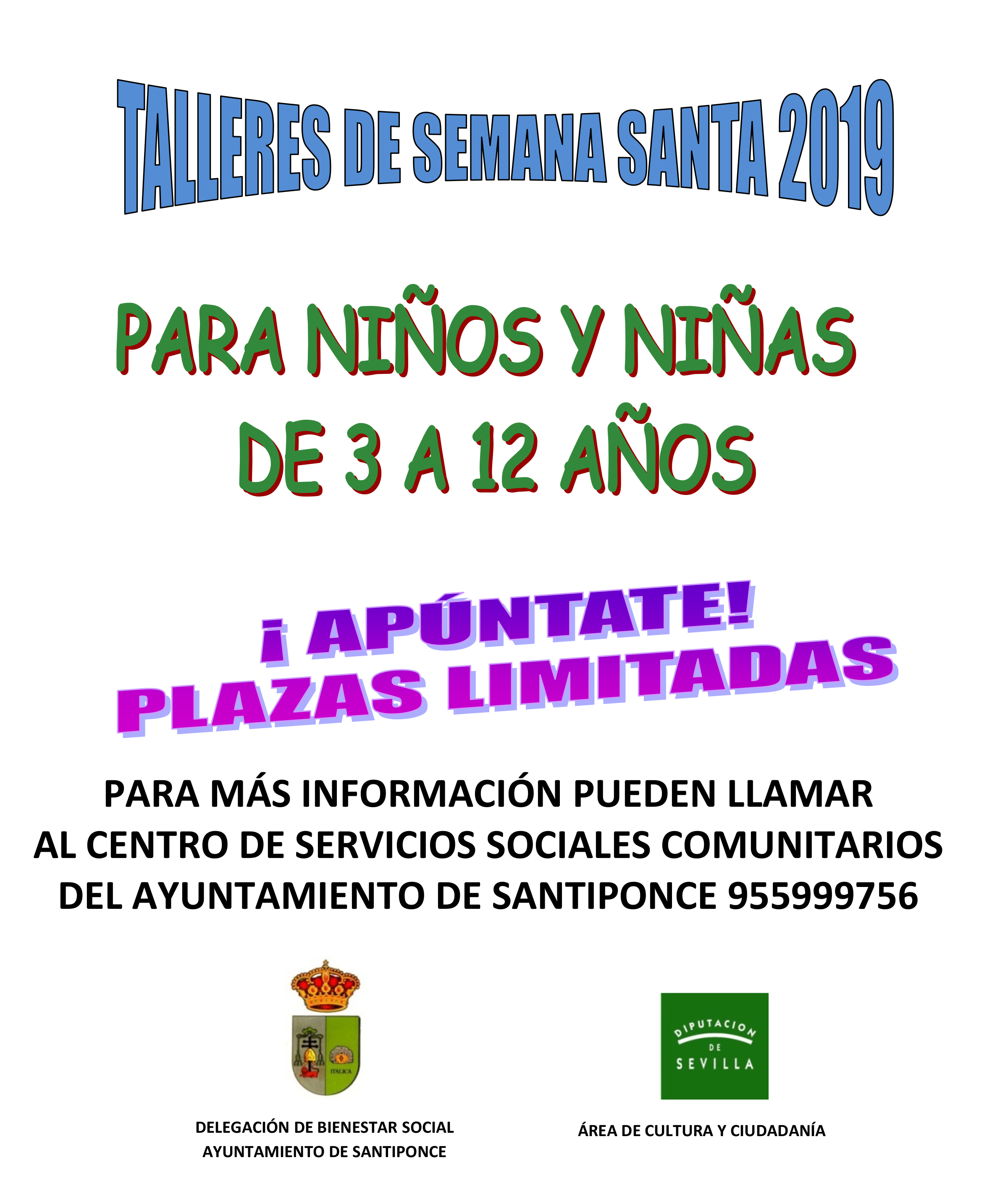 TALLERES DE SEMANA SANTA 2019

PARA NIÑOS Y NIÑAS
DE 3 A 12 AÑOS

¡ APÚNTATE!
PLAZAS LIMITADAS

PARA MÁS INFORMACIÓN PUEDEN LLAMAR AL CENTRO DE SERVICIOS SOCIALES COMUNITARIOS DEL AYUNTAMIENTO DE SANTIPONCE 955999756

ITALICA

DELEGACIÓN DE BIENESTAR SOCIAL
AYUNTAMIENTO DE SANTIPONCE

DIPUTACION
DE
SEVILLA

ÁREA DE CULTURA Y CIUDADANÍA